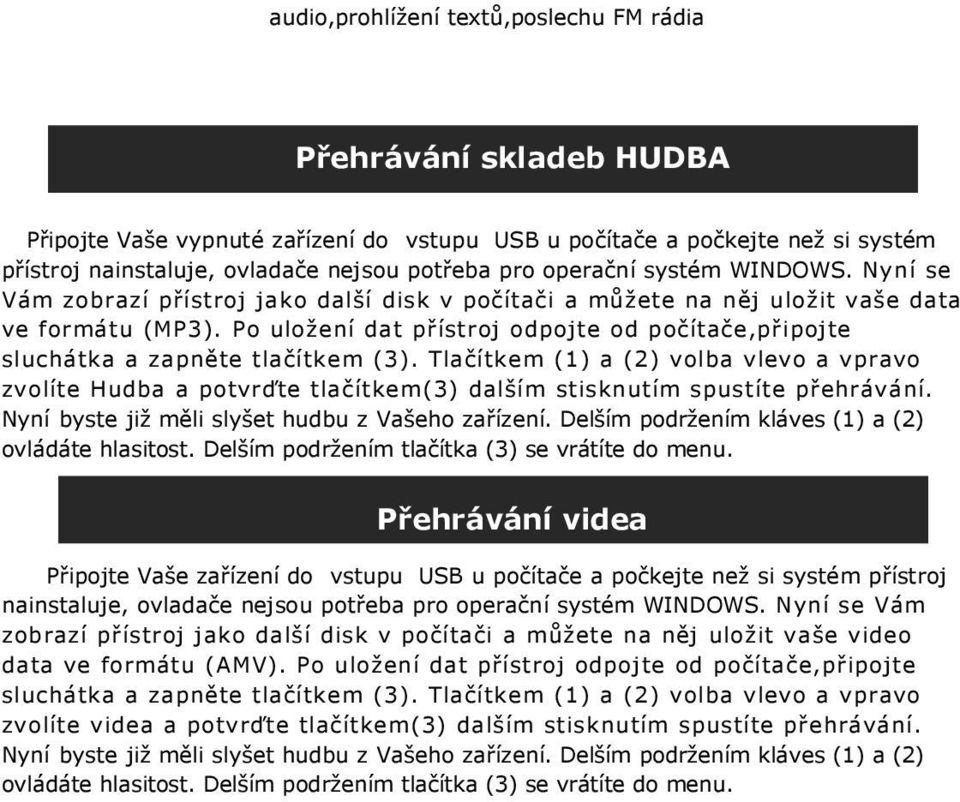 audio,prohlížení textů,poslechu FM rádia

Přehrávání skladeb HUDBA

Připojte Vaše vypnuté zařízení do vstupu USB u počítače a počkejte než si systém přístroj nainstaluje, ovladače nejsou potřeba pro operační systém WINDOWS. Nyní se Vám zobrazí přístroj jako další disk v počítači a můžete na něj uložit vaše data ve formátu (MP3). Po uložení dat přístroj odpojte od počítače,připojte sluchátka a zapněte tlačítkem (3). Tlačítkem (1) a (2) volba vlevo a vpravo zvolíte Hudba a potvrďte tlačítkem(3) dalším stisknutím spustíte přehrávání. Nyní byste již měli slyšet hudbu z Vašeho zařízení. Delším podržením kláves (1) a (2) ovládáte hlasitost. Delším podržením tlačítka (3) se vrátíte do menu.

Přehrávání videa

Připojte Vaše zařízení do vstupu USB u počítače a počkejte než si systém přístroj nainstaluje, ovladače nejsou potřeba pro operační systém WINDOWS. Nyní se Vám zobrazí přístroj jako další disk v počítači a můžete na něj uložit vaše video data ve formátu (AMV). Po uložení dat přístroj odpojte od počítače,připojte sluchátka a zapněte tlačítkem (3). Tlačítkem (1) a (2) volba vlevo a vpravo zvolíte videa a potvrďte tlačítkem(3) dalším stisknutím spustíte přehrávání. Nyní byste již měli slyšet hudbu z Vašeho zařízení. Delším podržením kláves (1) a (2) ovládáte hlasitost. Delším podržením tlačítka (3) se vrátíte do menu.